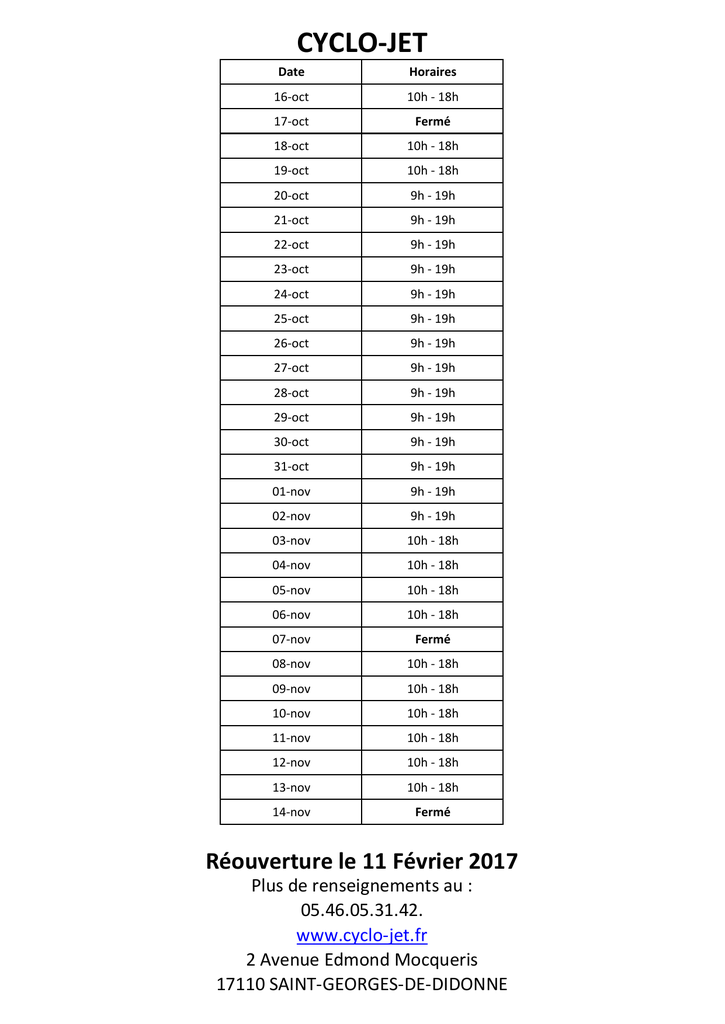 CYCLO-JET

| Date | Horaires |
|---|---|
| 16-oct | 10h - 18h |
| 17-oct | Fermé |
| 18-oct | 10h - 18h |
| 19-oct | 10h - 18h |
| 20-oct | 9h - 19h |
| 21-oct | 9h - 19h |
| 22-oct | 9h - 19h |
| 23-oct | 9h - 19h |
| 24-oct | 9h - 19h |
| 25-oct | 9h - 19h |
| 26-oct | 9h - 19h |
| 27-oct | 9h - 19h |
| 28-oct | 9h - 19h |
| 29-oct | 9h - 19h |
| 30-oct | 9h - 19h |
| 31-oct | 9h - 19h |
| 01-nov | 9h - 19h |
| 02-nov | 9h - 19h |
| 03-nov | 10h - 18h |
| 04-nov | 10h - 18h |
| 05-nov | 10h - 18h |
| 06-nov | 10h - 18h |
| 07-nov | Fermé |
| 08-nov | 10h - 18h |
| 09-nov | 10h - 18h |
| 10-nov | 10h - 18h |
| 11-nov | 10h - 18h |
| 12-nov | 10h - 18h |
| 13-nov | 10h - 18h |
| 14-nov | Fermé |

Réouverture le 11 Février 2017
Plus de renseignements au :
05.46.05.31.42.
www.cyclo-jet.fr
2 Avenue Edmond Mocqueris
17110 SAINT-GEORGES-DE-DIDONNE